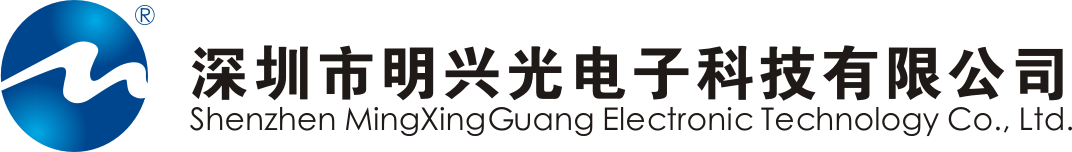 ®
深圳市明兴光电子科技有限公司
Shenzhen MingXingGuang Electronic Technology Co., Ltd.